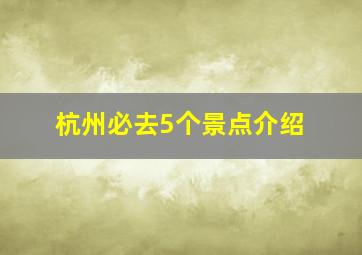 杭州必去5个景点介绍